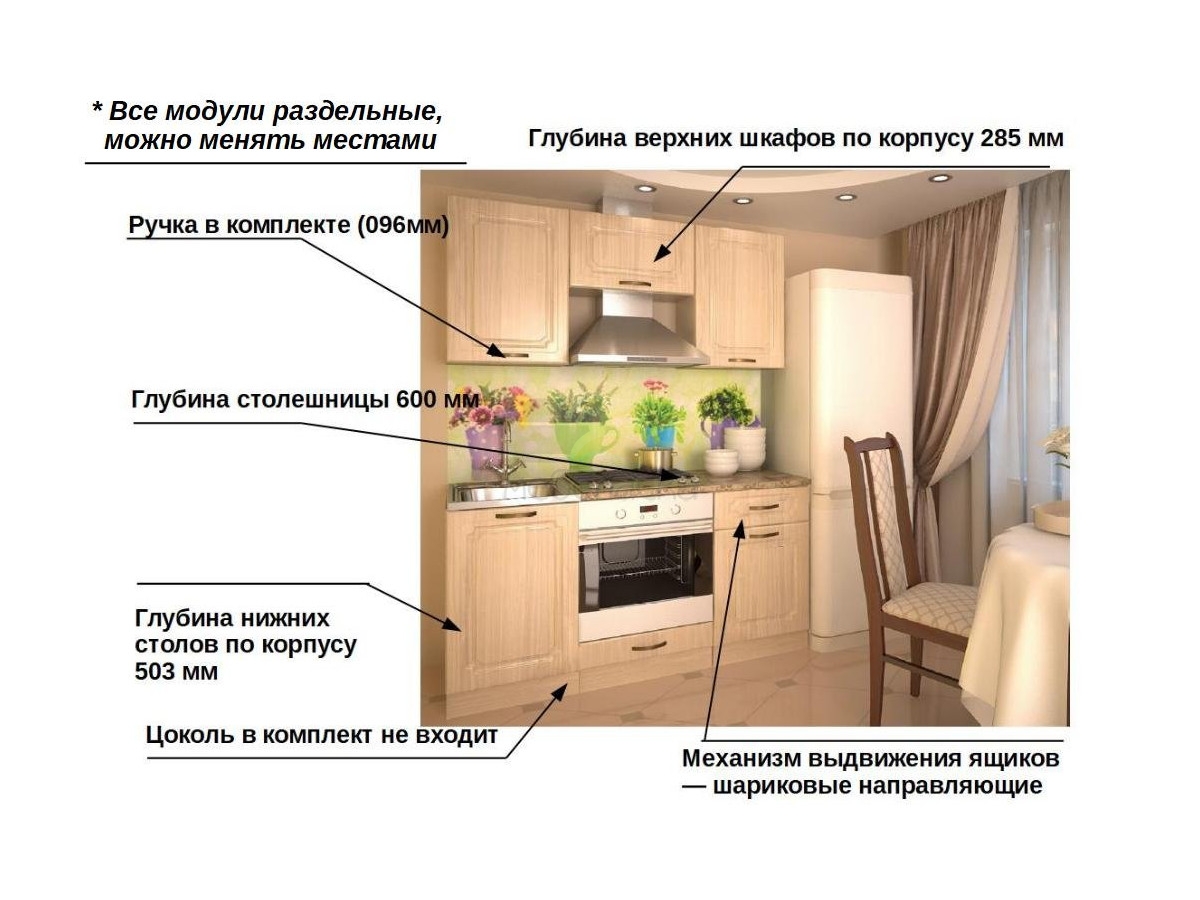 * Все модули раздельные, можно менять местами

Глубина верхних шкафов по корпусу 285 мм

Ручка в комплекте (096мм)

Глубина столешницы 600 мм

Глубина нижних столов по корпусу 503 мм

Цоколь в комплект не входит

Механизм выдвижения ящиков — шариковые направляющие